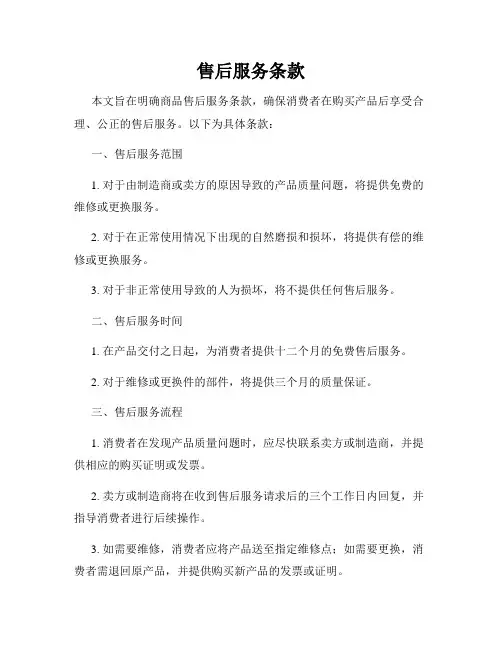 售后服务条款

本文旨在明确商品售后服务条款，确保消费者在购买产品后享受合理、公正的售后服务。以下为具体条款：

一、售后服务范围

1. 对于由制造商或卖方的原因导致的产品质量问题，将提供免费的维修或更换服务。

2. 对于在正常使用情况下出现的自然磨损和损坏，将提供有偿的维修或更换服务。

3. 对于非正常使用导致的人为损坏，将不提供任何售后服务。

二、售后服务时间

1. 在产品交付之日起，为消费者提供十二个月的免费售后服务。

2. 对于维修或更换件的部件，将提供三个月的质量保证。

三、售后服务流程

1. 消费者在发现产品质量问题时，应尽快联系卖方或制造商，并提供相应的购买证明或发票。

2. 卖方或制造商将在收到售后服务请求后的三个工作日内回复，并指导消费者进行后续操作。

3. 如需要维修，消费者应将产品送至指定维修点；如需要更换，消费者需退回原产品，并提供购买新产品的发票或证明。